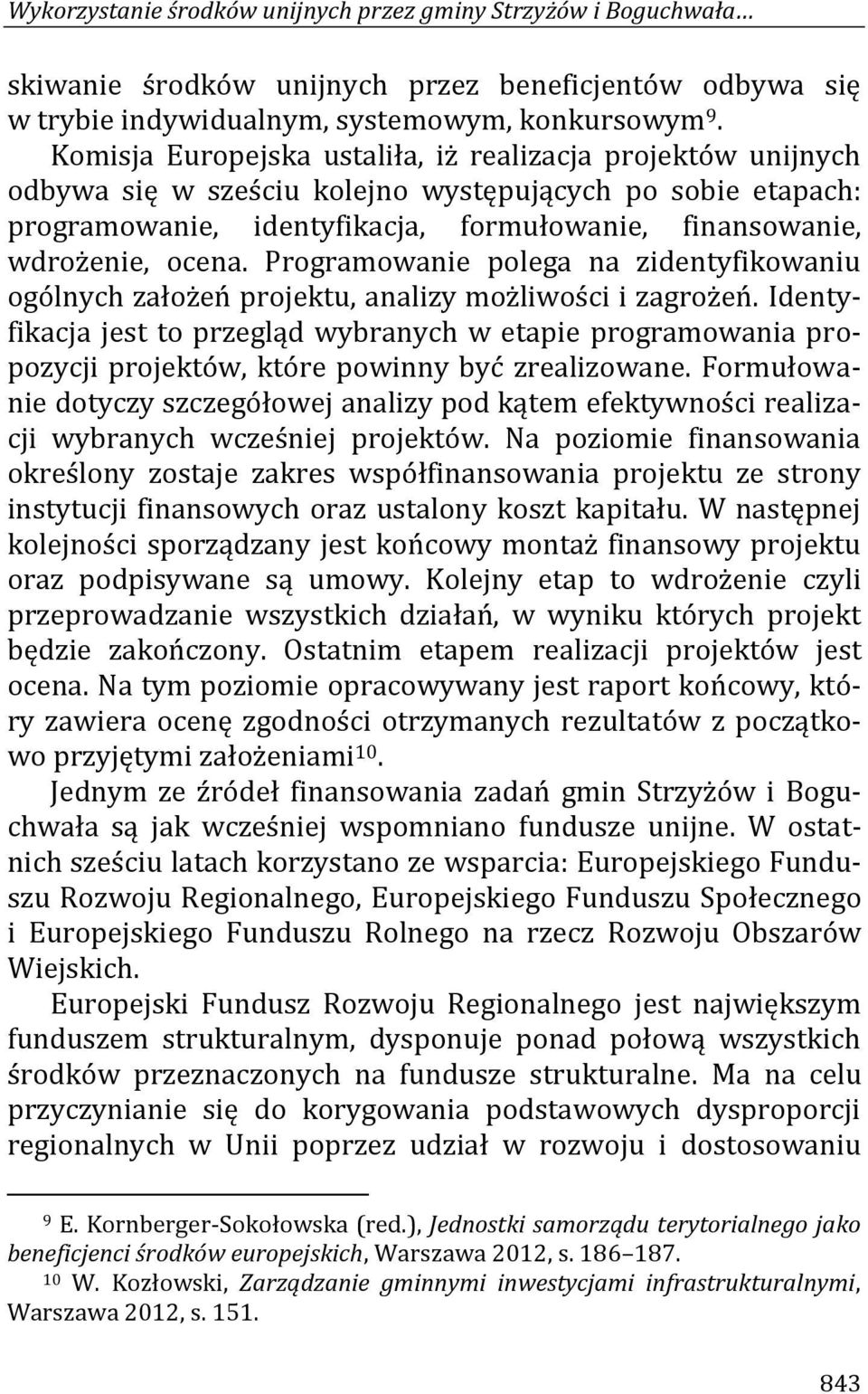 Wykorzystanie środków unijnych przez gminy Strzyżów i Boguchwała…

skiwanie środków unijnych przez beneficjentów odbywa się w trybie indywidualnym, systemowym, konkursowym$^{9}$.

Komisja Europejska ustaliła, iż realizacja projektów unijnych odbywa się w sześciu kolejno występujących po sobie etapach: programowanie, identyfikacja, formułowanie, finansowanie, wdrożenie, ocena. Programowanie polega na zidentyfikowaniu ogólnych założeń projektu, analizy możliwości i zagrożeń. Identyfikacja jest to przegląd wybranych w etapie programowania propozycji projektów, które powinny być zrealizowane. Formułowanie dotyczy szczegółowej analizy pod kątem efektywności realizacji wybranych wcześniej projektów. Na poziomie finansowania określony zostaje zakres współfinansowania projektu ze strony instytucji finansowych oraz ustalony koszt kapitału. W następnej kolejności sporządzany jest końcowy montaż finansowy projektu oraz podpisywane są umowy. Kolejny etap to wdrożenie czyli przeprowadzanie wszystkich działań, w wyniku których projekt będzie zakończony. Ostatnim etapem realizacji projektów jest ocena. Na tym poziomie opracowywany jest raport końcowy, który zawiera ocenę zgodności otrzymanych rezultatów z początkowo przyjętymi założeniami$^{10}$.

Jednym ze źródeł finansowania zadań gmin Strzyżów i Boguchwała są jak wcześniej wspomniano fundusze unijne. W ostatnich sześciu latach korzystano ze wsparcia: Europejskiego Funduszu Rozwoju Regionalnego, Europejskiego Funduszu Społecznego i Europejskiego Funduszu Rolnego na rzecz Rozwoju Obszarów Wiejskich.

Europejski Fundusz Rozwoju Regionalnego jest największym funduszem strukturalnym, dysponuje ponad połową wszystkich środków przeznaczonych na fundusze strukturalne. Ma na celu przyczynianie się do korygowania podstawowych dysproporcji regionalnych w Unii poprzez udział w rozwoju i dostosowaniu

$^{9}$ E. Kornberger-Sokołowska (red.), Jednostki samorządu terytorialnego jako beneficjenci środków europejskich, Warszawa 2012, s. 186–187.
$^{10}$ W. Kozłowski, Zarządzanie gminnymi inwestycjami infrastrukturalnymi, Warszawa 2012, s. 151.

843